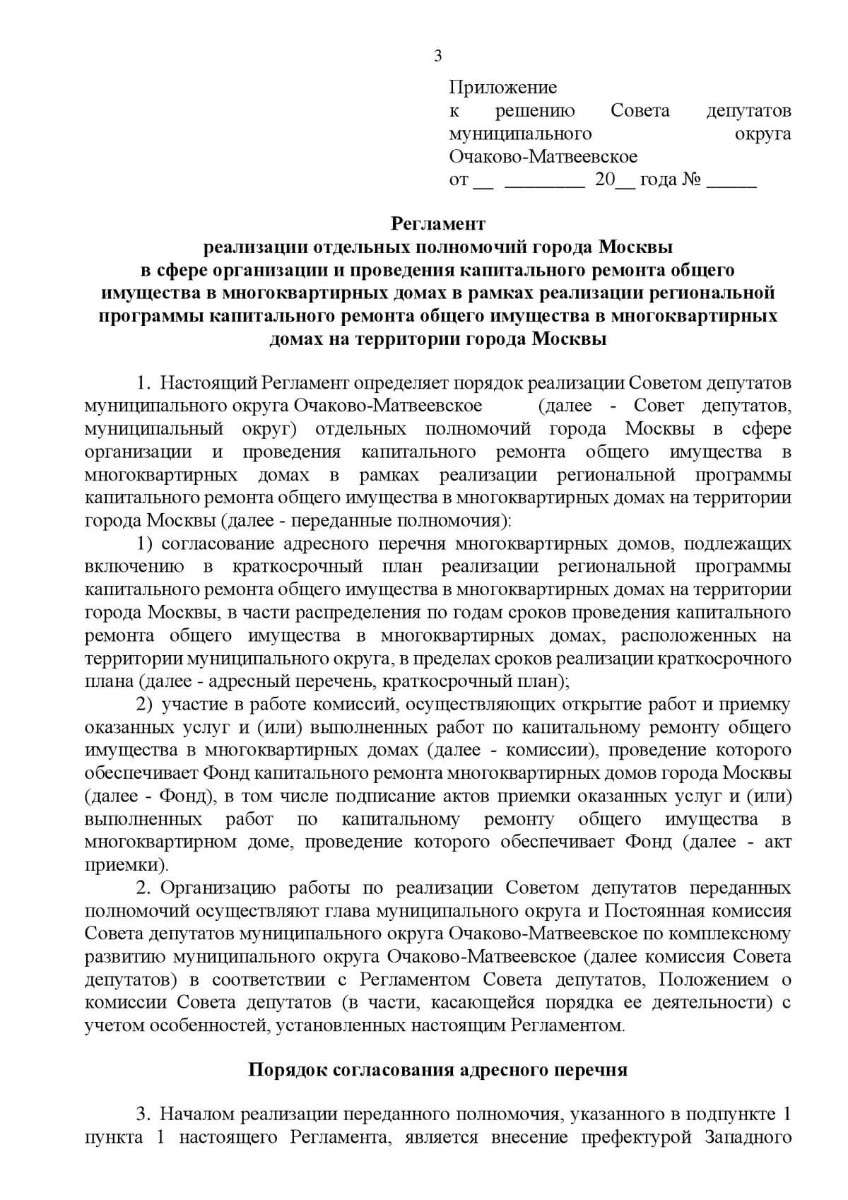 3

Приложение
к решению Совета депутатов муниципального округа Очаково-Матвеевское
от __ ________ 20__ года № _____

Регламент
реализации отдельных полномочий города Москвы
в сфере организации и проведения капитального ремонта общего имущества в многоквартирных домах в рамках реализации региональной программы капитального ремонта общего имущества в многоквартирных домах на территории города Москвы

1. Настоящий Регламент определяет порядок реализации Советом депутатов муниципального округа Очаково-Матвеевское (далее - Совет депутатов, муниципальный округ) отдельных полномочий города Москвы в сфере организации и проведения капитального ремонта общего имущества в многоквартирных домах в рамках реализации региональной программы капитального ремонта общего имущества в многоквартирных домах на территории города Москвы (далее - переданные полномочия):

1) согласование адресного перечня многоквартирных домов, подлежащих включению в краткосрочный план реализации региональной программы капитального ремонта общего имущества в многоквартирных домах на территории города Москвы, в части распределения по годам сроков проведения капитального ремонта общего имущества в многоквартирных домах, расположенных на территории муниципального округа, в пределах сроков реализации краткосрочного плана (далее - адресный перечень, краткосрочный план);

2) участие в работе комиссий, осуществляющих открытие работ и приемку оказанных услуг и (или) выполненных работ по капитальному ремонту общего имущества в многоквартирных домах (далее - комиссии), проведение которого обеспечивает Фонд капитального ремонта многоквартирных домов города Москвы (далее - Фонд), в том числе подписание актов приемки оказанных услуг и (или) выполненных работ по капитальному ремонту общего имущества в многоквартирном доме, проведение которого обеспечивает Фонд (далее - акт приемки).

2. Организацию работы по реализации Советом депутатов переданных полномочий осуществляют глава муниципального округа и Постоянная комиссия Совета депутатов муниципального округа Очаково-Матвеевское по комплексному развитию муниципального округа Очаково-Матвеевское (далее комиссия Совета депутатов) в соответствии с Регламентом Совета депутатов, Положением о комиссии Совета депутатов (в части, касающейся порядка ее деятельности) с учетом особенностей, установленных настоящим Регламентом.

Порядок согласования адресного перечня

3. Началом реализации переданного полномочия, указанного в подпункте 1 пункта 1 настоящего Регламента, является внесение префектурой Западного